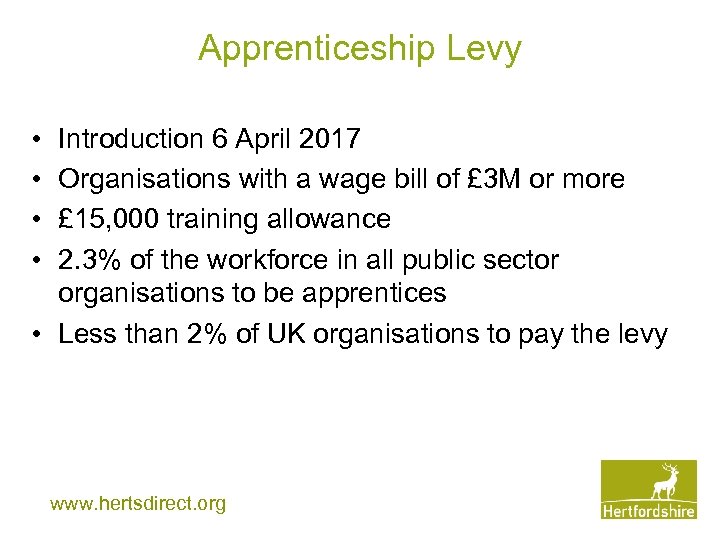 Apprenticeship Levy

• Introduction 6 April 2017
• Organisations with a wage bill of £3M or more
• £15,000 training allowance
• 2.3% of the workforce in all public sector organisations to be apprentices
• Less than 2% of UK organisations to pay the levy

www.hertsdirect.org

Hertfordshire